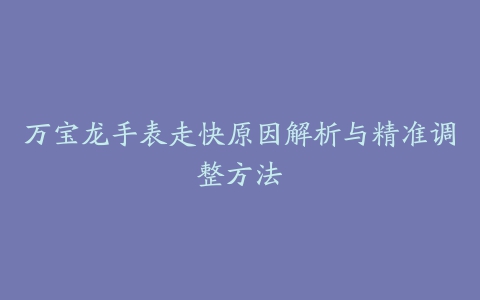 万宝龙手表走快原因解析与精准调整方法